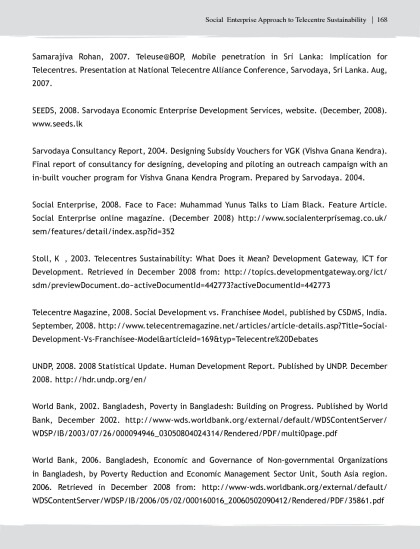 Social Enterprise Approach to Telecentre Sustainability | 168

Samarajiva Rohan, 2007. Teleuse@BOP, Mobile penetration in Sri Lanka: Implication for Telecentres. Presentation at National Telecentre Alliance Conference, Sarvodaya, Sri Lanka. Aug, 2007.

SEEDS, 2008. Sarvodaya Economic Enterprise Development Services, website. (December, 2008). www.seeds.lk

Sarvodaya Consultancy Report, 2004. Designing Subsidy Vouchers for VGK (Vishva Gnana Kendra). Final report of consultancy for designing, developing and piloting an outreach campaign with an in-built voucher program for Vishva Gnana Kendra Program. Prepared by Sarvodaya. 2004.

Social Enterprise, 2008. Face to Face: Muhammad Yunus Talks to Liam Black. Feature Article. Social Enterprise online magazine. (December 2008) http://www.socialenterprisemag.co.uk/sem/features/detail/index.asp?id=352

Stoll, K , 2003. Telecentres Sustainability: What Does it Mean? Development Gateway, ICT for Development. Retrieved in December 2008 from: http://topics.developmentgateway.org/ict/sdm/previewDocument.do~activeDocumentId=442773?activeDocumentId=442773

Telecentre Magazine, 2008. Social Development vs. Franchisee Model, published by CSDMS, India. September, 2008. http://www.telecentremagazine.net/articles/article-details.asp?Title=Social-Development-Vs-Franchisee-Model&articleid=169&typ=Telecentre%20Debates

UNDP, 2008. 2008 Statistical Update. Human Development Report. Published by UNDP. December 2008. http://hdr.undp.org/en/

World Bank, 2002. Bangladesh, Poverty in Bangladesh: Building on Progress. Published by World Bank, December 2002. http://www-wds.worldbank.org/external/default/WDSContentServer/WDSP/IB/2003/07/26/000094946_03050804024314/Rendered/PDF/multi0page.pdf

World Bank, 2006. Bangladesh, Economic and Governance of Non-governmental Organizations in Bangladesh, by Poverty Reduction and Economic Management Sector Unit, South Asia region. 2006. Retrieved in December 2008 from: http://www-wds.worldbank.org/external/default/WDSContentServer/WDSP/IB/2006/05/02/000160016_20060502090412/Rendered/PDF/35861.pdf